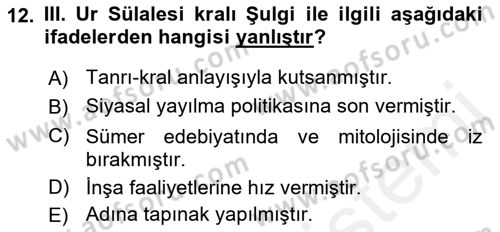 12. III. Ur Sülalesi kralı Şulgi ile ilgili aşağıdaki ifadelerden hangisi yanlıştır?

A) Tanrı-kral anlayışıyla kutsanmıştır.

B) Siyasal yayılma politikasına son vermiştir.

C) Sümer edebiyatında ve mitolojisinde iz bırakmıştır.

D) İnşa faaliyetlerine hız vermiştir.

E) Adına tapınak yapılmıştır.

www.aofsoru.com